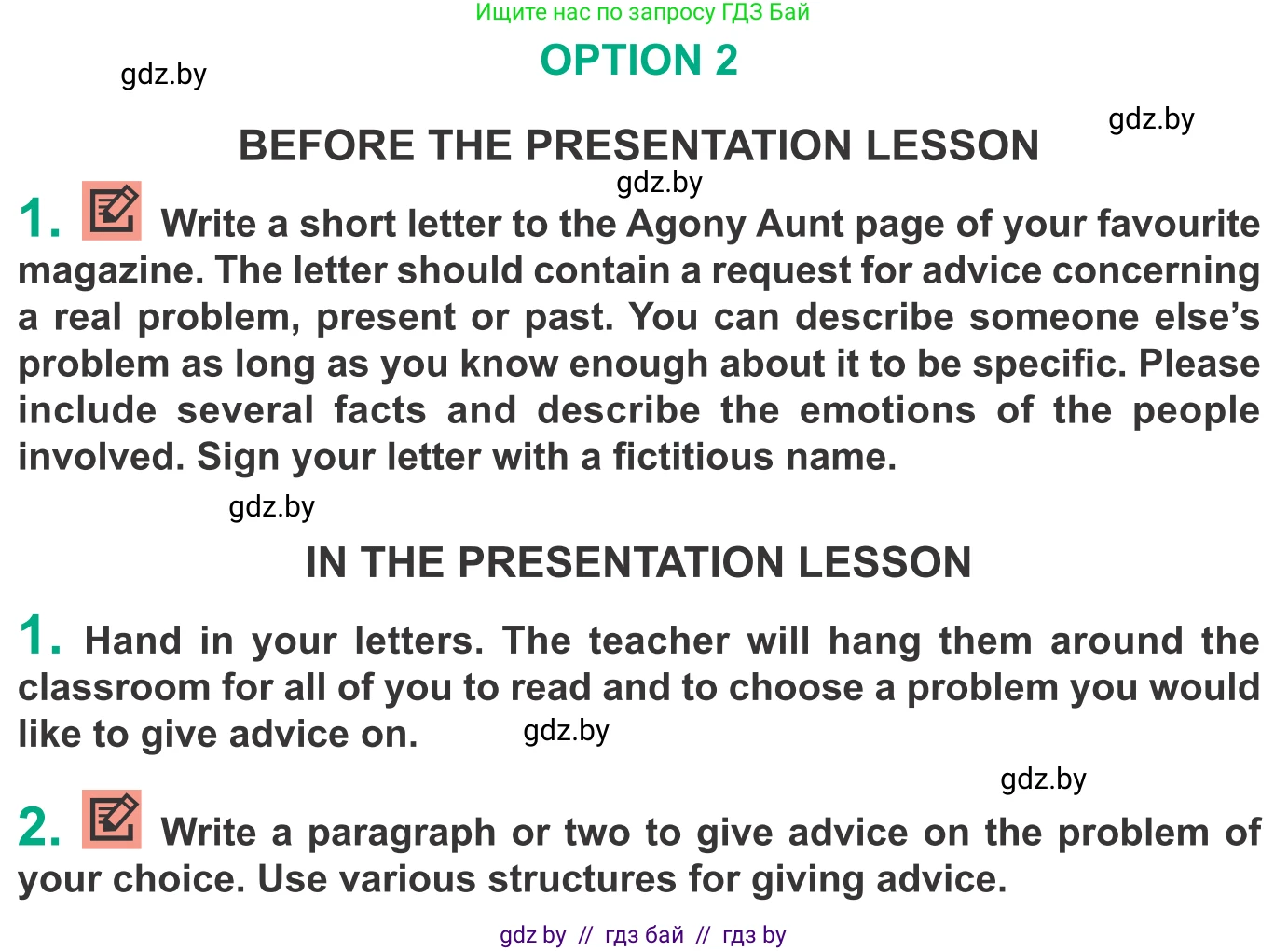 Ищите нас по запросу ГДЗ Бай

OPTION 2

gdz.by

gdz.by

BEFORE THE PRESENTATION LESSON

gdz.by

1. Write a short letter to the Agony Aunt page of your favourite magazine. The letter should contain a request for advice concerning a real problem, present or past. You can describe someone else's problem as long as you know enough about it to be specific. Please include several facts and describe the emotions of the people involved. Sign your letter with a fictitious name.

gdz.by

IN THE PRESENTATION LESSON

1. Hand in your letters. The teacher will hang them around the classroom for all of you to read and to choose a problem you would like to give advice on.

gdz.by

gdz.by

2. Write a paragraph or two to give advice on the problem of your choice. Use various structures for giving advice.

gdz by // гдз бай // гдз by